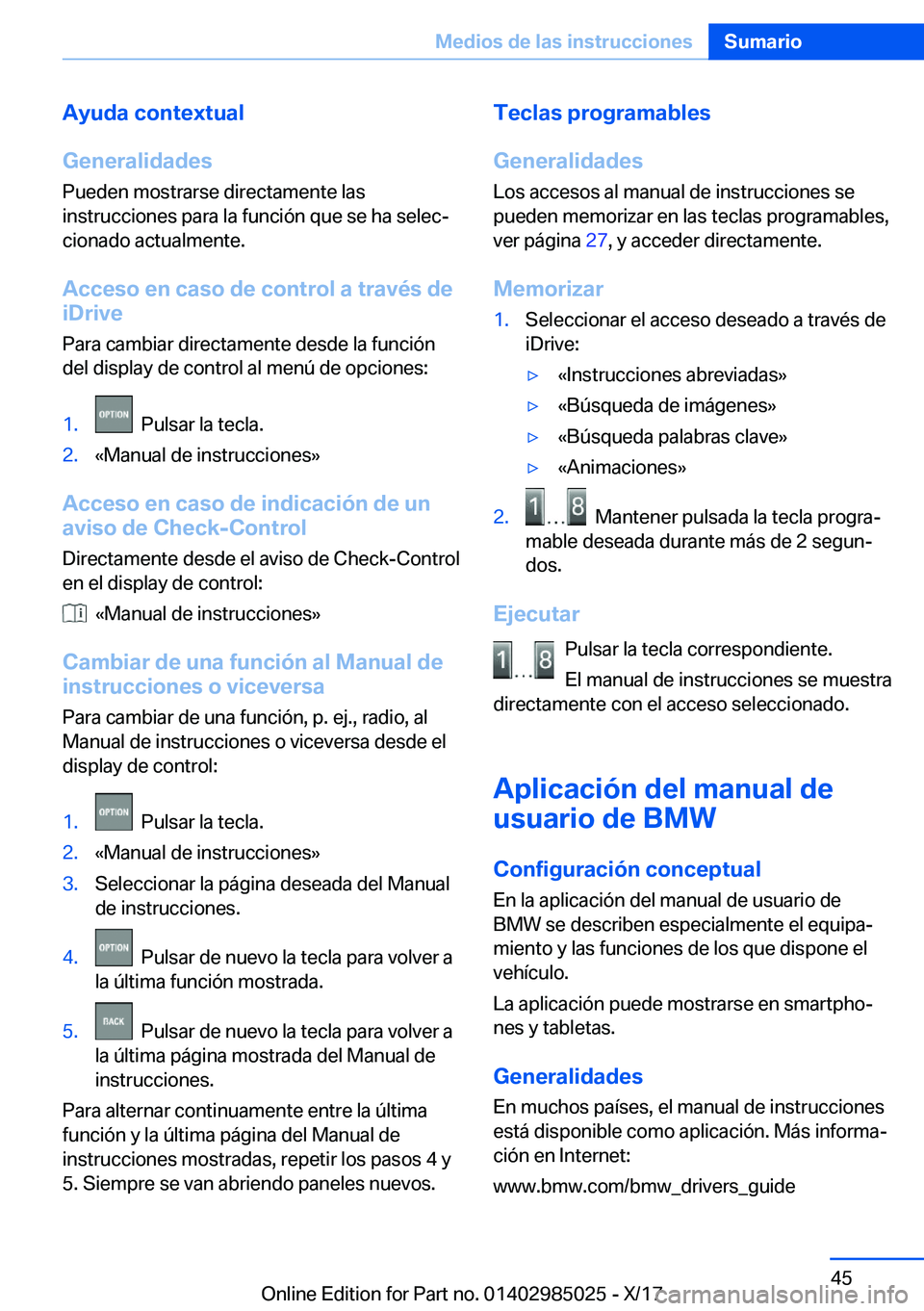 Medios de las instrucciones Sumario

Ayuda contextual

Generalidades

Pueden mostrarse directamente las instrucciones para la función que se ha seleccionado actualmente.

Acceso en caso de control a través de iDrive

Para cambiar directamente desde la función del display de control al menú de opciones:

1. OPTION Pulsar la tecla.
2. «Manual de instrucciones»

Acceso en caso de indicación de un aviso de Check-Control

Directamente desde el aviso de Check-Control en el display de control:

«Manual de instrucciones»

Cambiar de una función al Manual de instrucciones o viceversa

Para cambiar de una función, p. ej., radio, al Manual de instrucciones o viceversa desde el display de control:

1. OPTION Pulsar la tecla.
2. «Manual de instrucciones»
3. Seleccionar la página deseada del Manual de instrucciones.
4. OPTION Pulsar de nuevo la tecla para volver a la última función mostrada.
5. BACK Pulsar de nuevo la tecla para volver a la última página mostrada del Manual de instrucciones.

Para alternar continuamente entre la última función y la última página del Manual de instrucciones mostradas, repetir los pasos 4 y 5. Siempre se van abriendo paneles nuevos.

Teclas programables

Generalidades

Los accesos al manual de instrucciones se pueden memorizar en las teclas programables, ver página 27, y acceder directamente.

Memorizar

1. Seleccionar el acceso deseado a través de iDrive:
▷ «Instrucciones abreviadas»
▷ «Búsqueda de imágenes»
▷ «Búsqueda palabras clave»
▷ «Animaciones»
2. 1 ... 8 Mantener pulsada la tecla programable deseada durante más de 2 segundos.

Ejecutar

1 ... 8 Pulsar la tecla correspondiente.

El manual de instrucciones se muestra directamente con el acceso seleccionado.

Aplicación del manual de usuario de BMW

Configuración conceptual

En la aplicación del manual de usuario de BMW se describen especialmente el equipamiento y las funciones de los que dispone el vehículo.

La aplicación puede mostrarse en smartphones y tabletas.

Generalidades

En muchos países, el manual de instrucciones está disponible como aplicación. Más información en Internet:

www.bmw.com/bmw_drivers_guide

45

Online Edition for Part no. 01402985025 - X/17

carmanualsonline.info